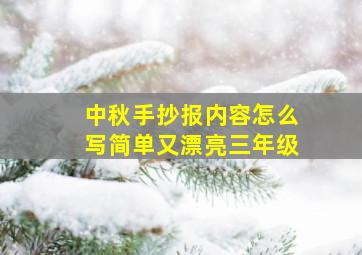 中秋手抄报内容怎么写简单又漂亮三年级